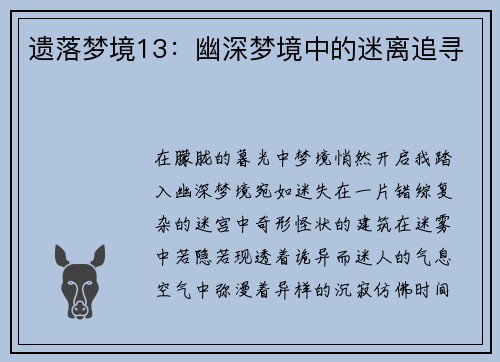 遗落梦境13：幽深梦境中的迷离追寻

在朦胧的暮光中梦境悄然开启我踏入幽深梦境宛如迷失在一片错综复杂的迷宫中奇形怪状的建筑在迷雾中若隐若现透着诡异而迷人的气息空气中弥漫着异样的沉寂仿佛时间